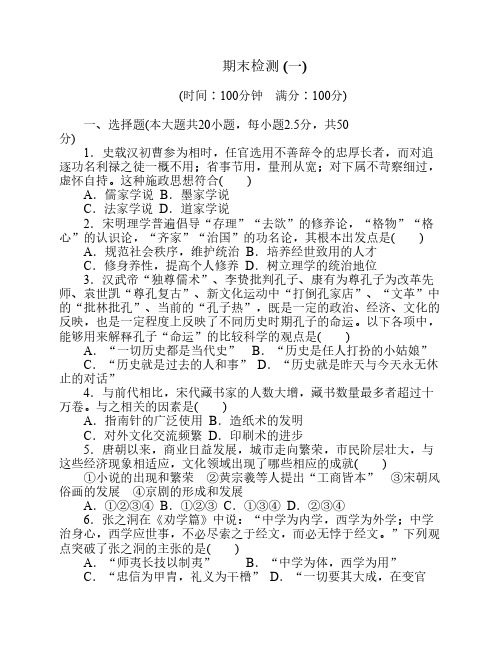 期末检测 (一)

(时间：100分钟　满分：100分)

一、选择题(本大题共20小题，每小题2.5分，共50分)

1．史载汉初曹参为相时，任官选用不善辞令的忠厚长者，而对追逐功名利禄之徒一概不用；省事节用，量刑从宽；对下属不苛察细过，虚怀自持。这种施政思想符合(　　)

A．儒家学说 B．墨家学说

C．法家学说 D．道家学说

2．宋明理学普遍倡导“存理”“去欲”的修养论，“格物”“格心”的认识论，“齐家”“治国”的功名论，其根本出发点是(　　)

A．规范社会秩序，维护统治 B．培养经世致用的人才

C．修身养性，提高个人修养 D．树立理学的统治地位

3．汉武帝“独尊儒术”、李贽批判孔子、康有为尊孔子为改革先师、袁世凯“尊孔复古”、新文化运动中“打倒孔家店”、“文革”中的“批林批孔”、当前的“孔子热”，既是一定的政治、经济、文化的反映，也是一定程度上反映了不同历史时期孔子的命运。以下各项中，能够用来解释孔子“命运”的比较科学的观点是(　　)

A．“一切历史都是当代史”　B．“历史是任人打扮的小姑娘”

C．“历史就是过去的人和事”　D．“历史就是昨天与今天永无休止的对话”

4．与前代相比，宋代藏书家的人数大增，藏书数量最多者超过十万卷。与之相关的因素是(　　)

A．指南针的广泛使用 B．造纸术的发明

C．对外文化交流频繁 D．印刷术的进步

5．唐朝以来，商业日益发展，城市走向繁荣，市民阶层壮大，与这些经济现象相适应，文化领域出现了哪些相应的成就(　　)

①小说的出现和繁荣　②黄宗羲等人提出“工商皆本”　③宋朝风俗画的发展　④京剧的形成和发展

A．①②③④ B．①②③ C．①③④ D．②③④

6．张之洞在《劝学篇》中说：“中学为内学，西学为外学；中学治身心，西学应世事，不必尽索之于经文，而必无悖于经文。”下列观点突破了张之洞的主张的是(　　)

A．“师夷长技以制夷”　B．“中学为体，西学为用”

C．“忠信为甲胄，礼义为干橹”　D．“一切要其大成，在变官